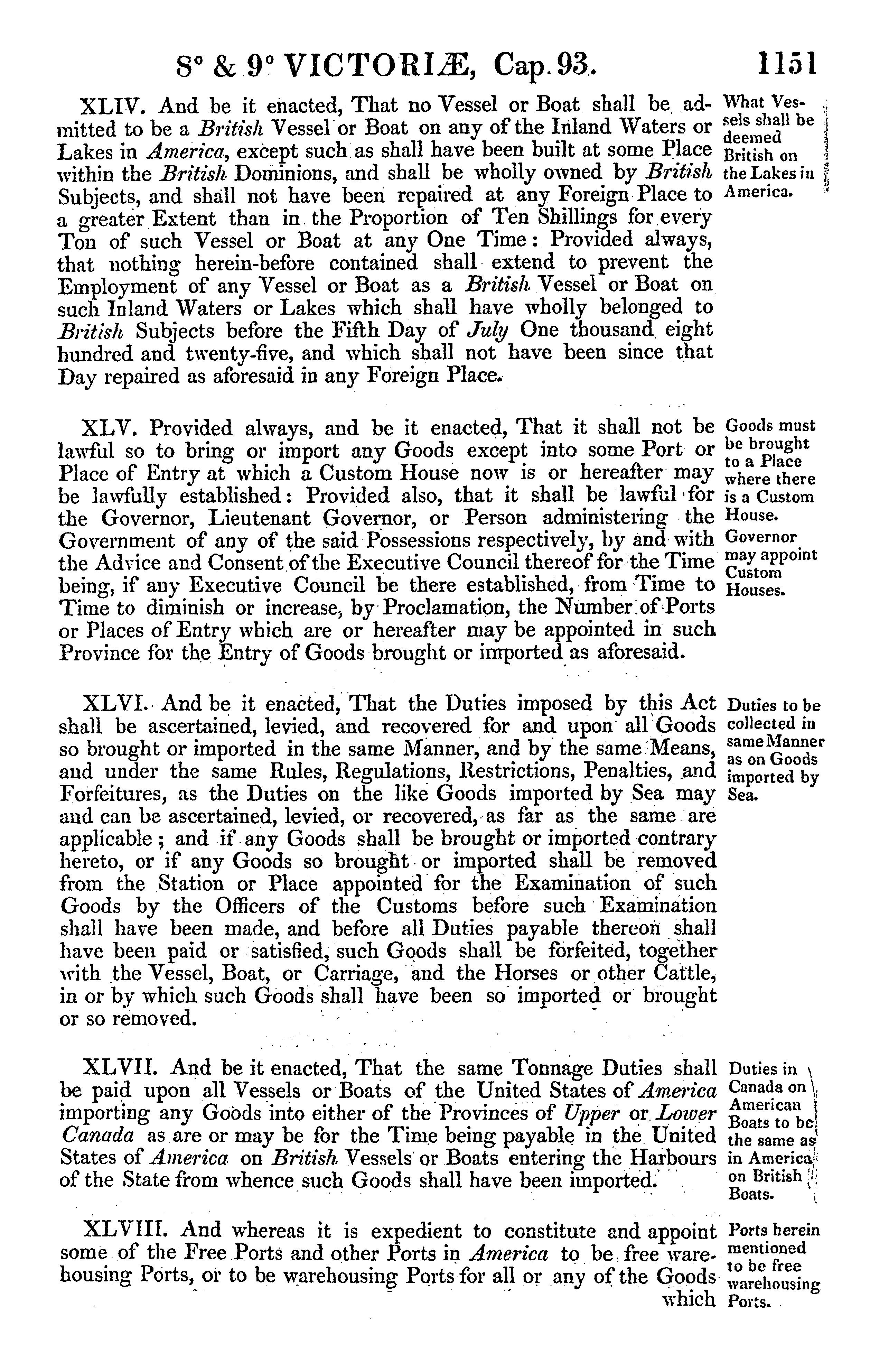 8° & 9° VICTORIÆ, Cap. 93. 1151

XLIV. And be it enacted, That no Vessel or Boat shall be admitted to be a British Vessel or Boat on any of the Inland Waters or Lakes in America, except such as shall have been built at some Place within the British Dominions, and shall be wholly owned by British Subjects, and shall not have been repaired at any Foreign Place to a greater Extent than in the Proportion of Ten Shillings for every Ton of such Vessel or Boat at any One Time: Provided always, that nothing herein-before contained shall extend to prevent the Employment of any Vessel or Boat as a British Vessel or Boat on such Inland Waters or Lakes which shall have wholly belonged to British Subjects before the Fifth Day of July One thousand eight hundred and twenty-five, and which shall not have been since that Day repaired as aforesaid in any Foreign Place.

What Vessels shall be deemed British on the Lakes in America.

XLV. Provided always, and be it enacted, That it shall not be lawful so to bring or import any Goods except into some Port or Place of Entry at which a Custom House now is or hereafter may be lawfully established: Provided also, that it shall be lawful for the Governor, Lieutenant Governor, or Person administering the Government of any of the said Possessions respectively, by and with the Advice and Consent of the Executive Council thereof for the Time being, if any Executive Council be there established, from Time to Time to diminish or increase, by Proclamation, the Number of Ports or Places of Entry which are or hereafter may be appointed in such Province for the Entry of Goods brought or imported as aforesaid.

Goods must be brought to a Place where there is a Custom House.

Governor may appoint Custom Houses.

XLVI. And be it enacted, That the Duties imposed by this Act shall be ascertained, levied, and recovered for and upon all Goods so brought or imported in the same Manner, and by the same Means, and under the same Rules, Regulations, Restrictions, Penalties, and Forfeitures, as the Duties on the like Goods imported by Sea may and can be ascertained, levied, or recovered, as far as the same are applicable; and if any Goods shall be brought or imported contrary hereto, or if any Goods so brought or imported shall be removed from the Station or Place appointed for the Examination of such Goods by the Officers of the Customs before such Examination shall have been made, and before all Duties payable thereon shall have been paid or satisfied, such Goods shall be forfeited, together with the Vessel, Boat, or Carriage, and the Horses or other Cattle, in or by which such Goods shall have been so imported or brought or so removed.

Duties to be collected in same Manner as on Goods imported by Sea.

XLVII. And be it enacted, That the same Tonnage Duties shall be paid upon all Vessels or Boats of the United States of America importing any Goods into either of the Provinces of Upper or Lower Canada as are or may be for the Time being payable in the United States of America on British Vessels or Boats entering the Harbours of the State from whence such Goods shall have been imported.

Duties in Canada on American Boats to be the same as in America on British Boats.

XLVIII. And whereas it is expedient to constitute and appoint some of the Free Ports and other Ports in America to be free warehousing Ports, or to be warehousing Ports for all or any of the Goods which

Ports herein mentioned to be free warehousing Ports.